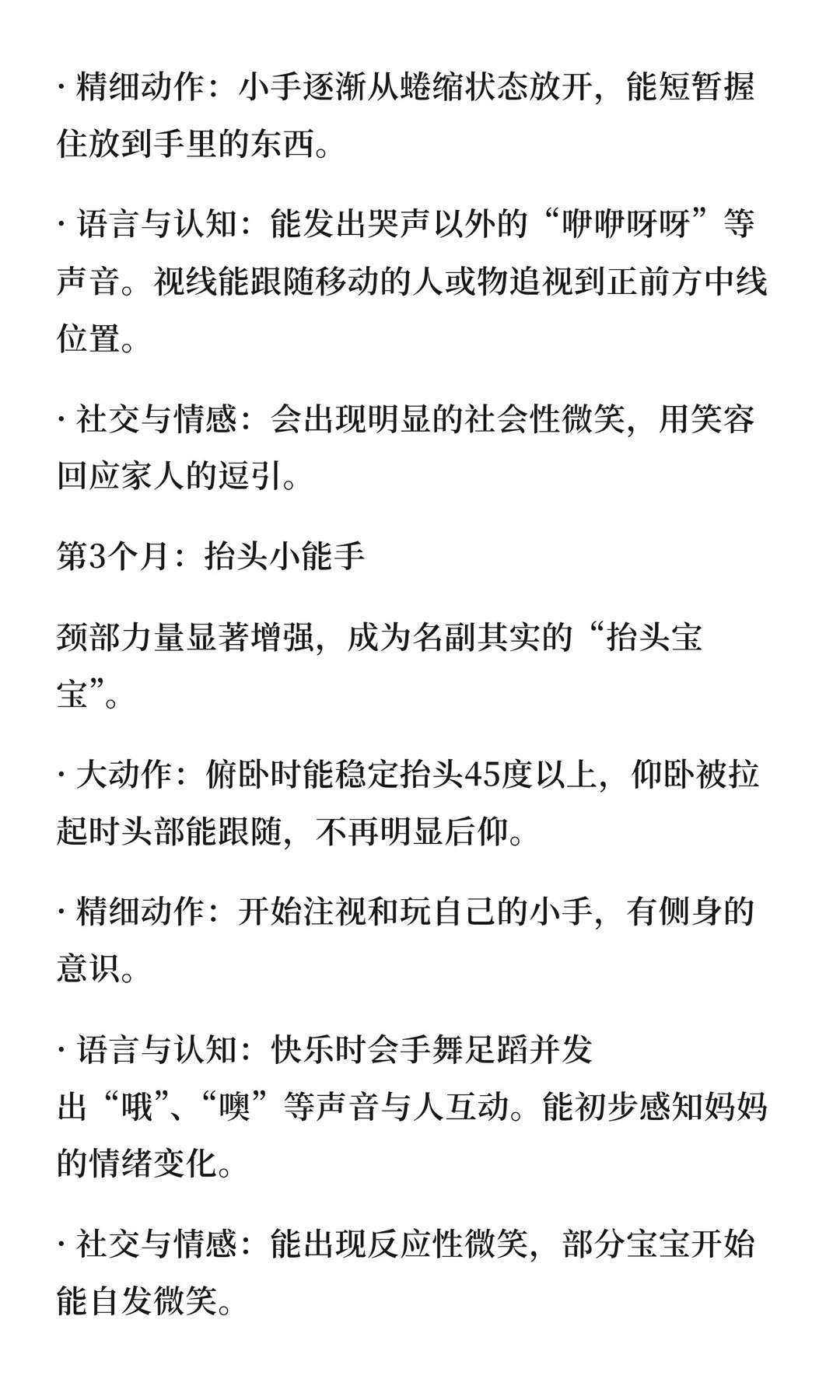 · 精细动作：小手逐渐从蜷缩状态放开，能短暂握住放到手里的东西。

· 语言与认知：能发出哭声以外的“咿咿呀呀”等声音。视线能跟随移动的人或物追视到正前方中线位置。

· 社交与情感：会出现明显的社会性微笑，用笑容回应家人的逗引。

第3个月：抬头小能手

颈部力量显著增强，成为名副其实的“抬头宝宝”。

· 大动作：俯卧时能稳定抬头45度以上，仰卧被拉起时头部能跟随，不再明显后仰。

· 精细动作：开始注视和玩自己的小手，有侧身的意识。

· 语言与认知：快乐时会手舞足蹈并发出“哦”、“噢”等声音与人互动。能初步感知妈妈的情绪变化。

· 社交与情感：能出现反应性微笑，部分宝宝开始能自发微笑。